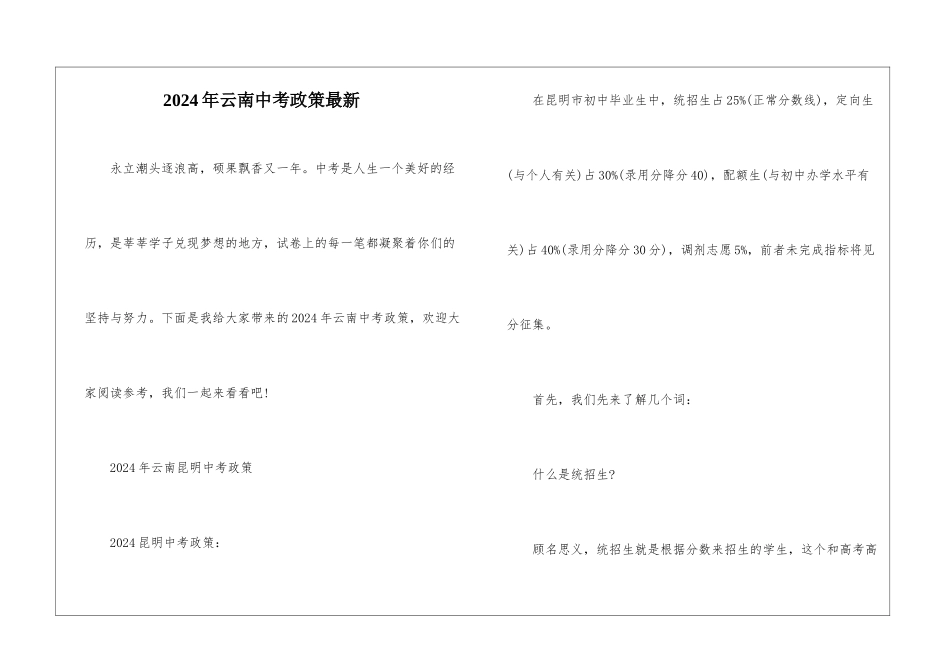 2024年云南中考政策最新

永立潮头逐浪高，硕果飘香又一年。中考是人生一个美好的经历，是莘莘学子兑现梦想的地方，试卷上的每一笔都凝聚着你们的坚持与努力。下面是我给大家带来的2024年云南中考政策，欢迎大家阅读参考，我们一起来看看吧!

2024年云南昆明中考政策

2024昆明中考政策:

在昆明市初中毕业生中，统招生占25%(正常分数线)，定向生(与个人有关)占30%(录用分降分40)，配额生(与初中办学水平有关)占40%(录用分降分30分)，调剂志愿5%，前者未完成指标将见分征集。

首先，我们先来了解几个词:

什么是统招生?

顾名思义，统招生就是根据分数来招生的学生，这个和高考高